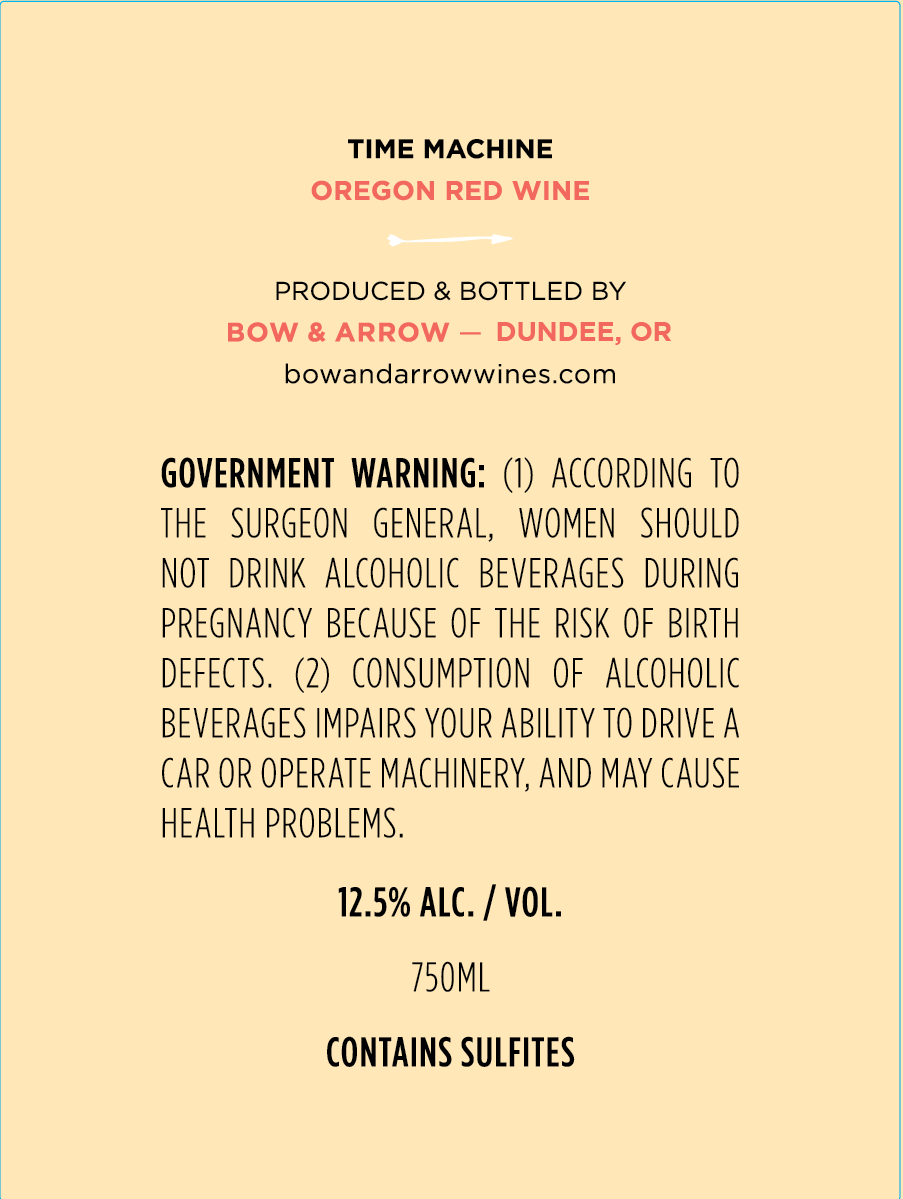 TIME MACHINE
OREGON RED WINE

PRODUCED & BOTTLED BY
BOW & ARROW — DUNDEE, OR
bowandarrowwines.com

GOVERNMENT WARNING: (1) ACCORDING TO THE SURGEON GENERAL, WOMEN SHOULD NOT DRINK ALCOHOLIC BEVERAGES DURING PREGNANCY BECAUSE OF THE RISK OF BIRTH DEFECTS. (2) CONSUMPTION OF ALCOHOLIC BEVERAGES IMPAIRS YOUR ABILITY TO DRIVE A CAR OR OPERATE MACHINERY, AND MAY CAUSE HEALTH PROBLEMS.

12.5% ALC. / VOL.

750ML

CONTAINS SULFITES